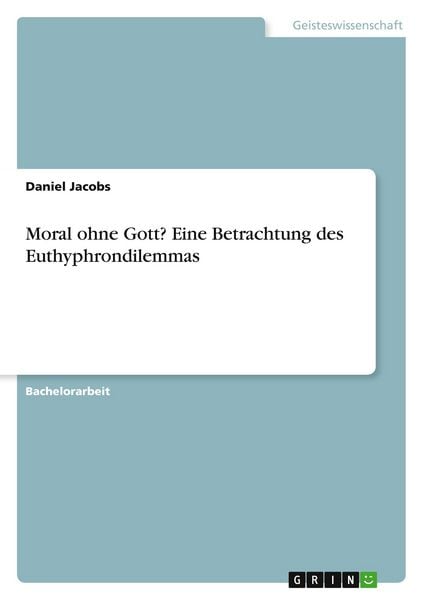 Geisteswissenschaft

Daniel Jacobs

Moral ohne Gott? Eine Betrachtung des Euthyphrondilemmas

Bachelorarbeit

GRIN